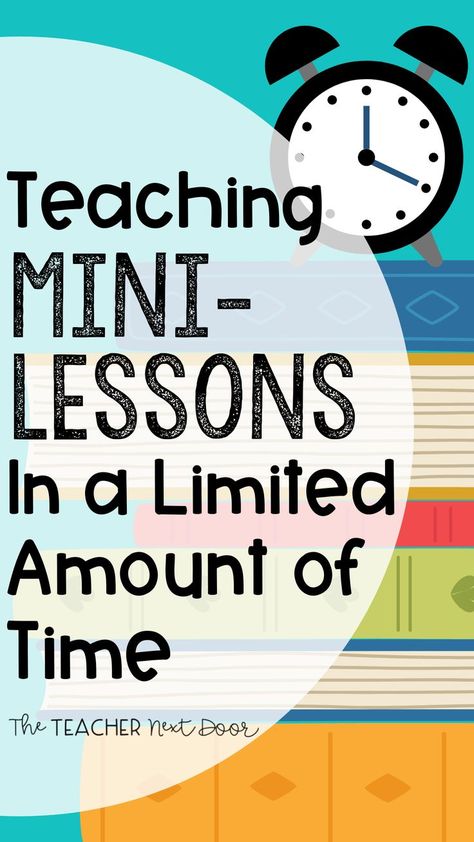 Teaching MINI-LESSONS In a Limited Amount of Time

The TEACHER Next Door